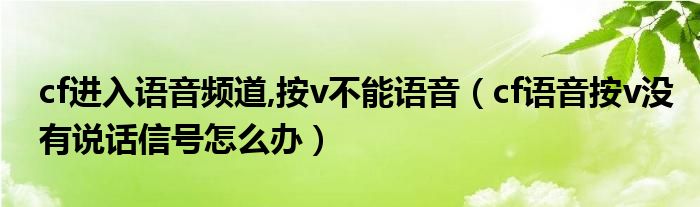 cf进入语音频道,按v不能语音（cf语音按v没有说话信号怎么办）